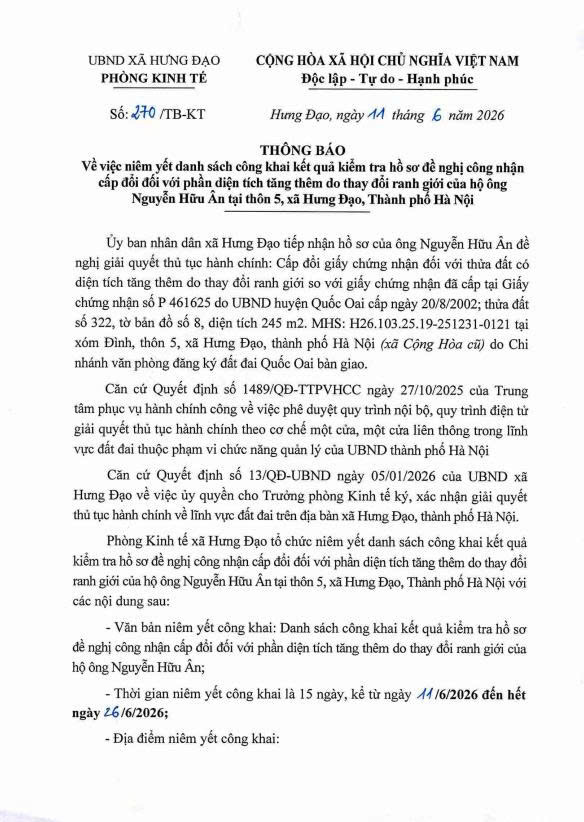 UBND XÃ HƯNG ĐẠO
PHÒNG KINH TẾ

CỘNG HÒA XÃ HỘI CHỦ NGHĨA VIỆT NAM
Độc lập - Tự do - Hạnh phúc

Số: 270 /TB-KT

Hưng Đạo, ngày 11 tháng 6 năm 2026

THÔNG BÁO
Về việc niêm yết danh sách công khai kết quả kiểm tra hồ sơ đề nghị công nhận cấp đổi đối với phần diện tích tăng thêm do thay đổi ranh giới của hộ ông Nguyễn Hữu Ân tại thôn 5, xã Hưng Đạo, Thành phố Hà Nội

Ủy ban nhân dân xã Hưng Đạo tiếp nhận hồ sơ của ông Nguyễn Hữu Ân đề nghị giải quyết thủ tục hành chính: Cấp đổi giấy chứng nhận đối với thửa đất có diện tích tăng thêm do thay đổi ranh giới so với giấy chứng nhận đã cấp tại Giấy chứng nhận số P 461625 do UBND huyện Quốc Oai cấp ngày 20/8/2002; thửa đất số 322, tờ bản đồ số 8, diện tích 245 m2. MHS: H26.103.25.19-251231-0121 tại xóm Đình, thôn 5, xã Hưng Đạo, thành phố Hà Nội (xã Cộng Hòa cũ) do Chi nhánh văn phòng đăng ký đất đai Quốc Oai bàn giao.

Căn cứ Quyết định số 1489/QĐ-TTPVHCC ngày 27/10/2025 của Trung tâm phục vụ hành chính công về việc phê duyệt quy trình nội bộ, quy trình điện tử giải quyết thủ tục hành chính theo cơ chế một cửa, một cửa liên thông trong lĩnh vực đất đai thuộc phạm vi chức năng quản lý của UBND thành phố Hà Nội

Căn cứ Quyết định số 13/QĐ-UBND ngày 05/01/2026 của UBND xã Hưng Đạo về việc ủy quyền cho Trưởng phòng Kinh tế ký, xác nhận giải quyết thủ tục hành chính về lĩnh vực đất đai trên địa bàn xã Hưng Đạo, thành phố Hà Nội.

Phòng Kinh tế xã Hưng Đạo tổ chức niêm yết danh sách công khai kết quả kiểm tra hồ sơ đề nghị công nhận cấp đổi đối với phần diện tích tăng thêm do thay đổi ranh giới của hộ ông Nguyễn Hữu Ân tại thôn 5, xã Hưng Đạo, Thành phố Hà Nội với các nội dung sau:

- Văn bản niêm yết công khai: Danh sách công khai kết quả kiểm tra hồ sơ đề nghị công nhận cấp đổi đối với phần diện tích tăng thêm do thay đổi ranh giới của hộ ông Nguyễn Hữu Ân;

- Thời gian niêm yết công khai là 15 ngày, kể từ ngày 11/6/2026 đến hết ngày 26/6/2026;

- Địa điểm niêm yết công khai: